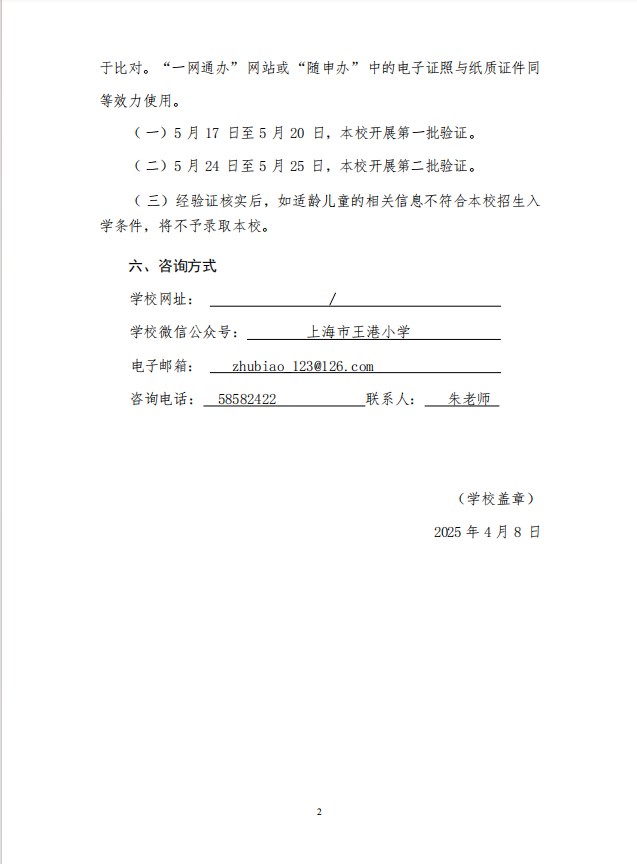 于比对。“一网通办”网站或“随申办”中的电子证照与纸质证件同等效力使用。

（一）5 月 17 日至 5 月 20 日，本校开展第一批验证。

（二）5 月 24 日至 5 月 25 日，本校开展第二批验证。

（三）经验证核实后，如适龄儿童的相关信息不符合本校招生入学条件，将不予录取本校。

六、咨询方式

学校网址： /

学校微信公众号： 上海市王港小学

电子邮箱： zhubiao_123@126.com

咨询电话： 58582422 联系人： 朱老师

（学校盖章）

2025 年 4 月 8 日

2